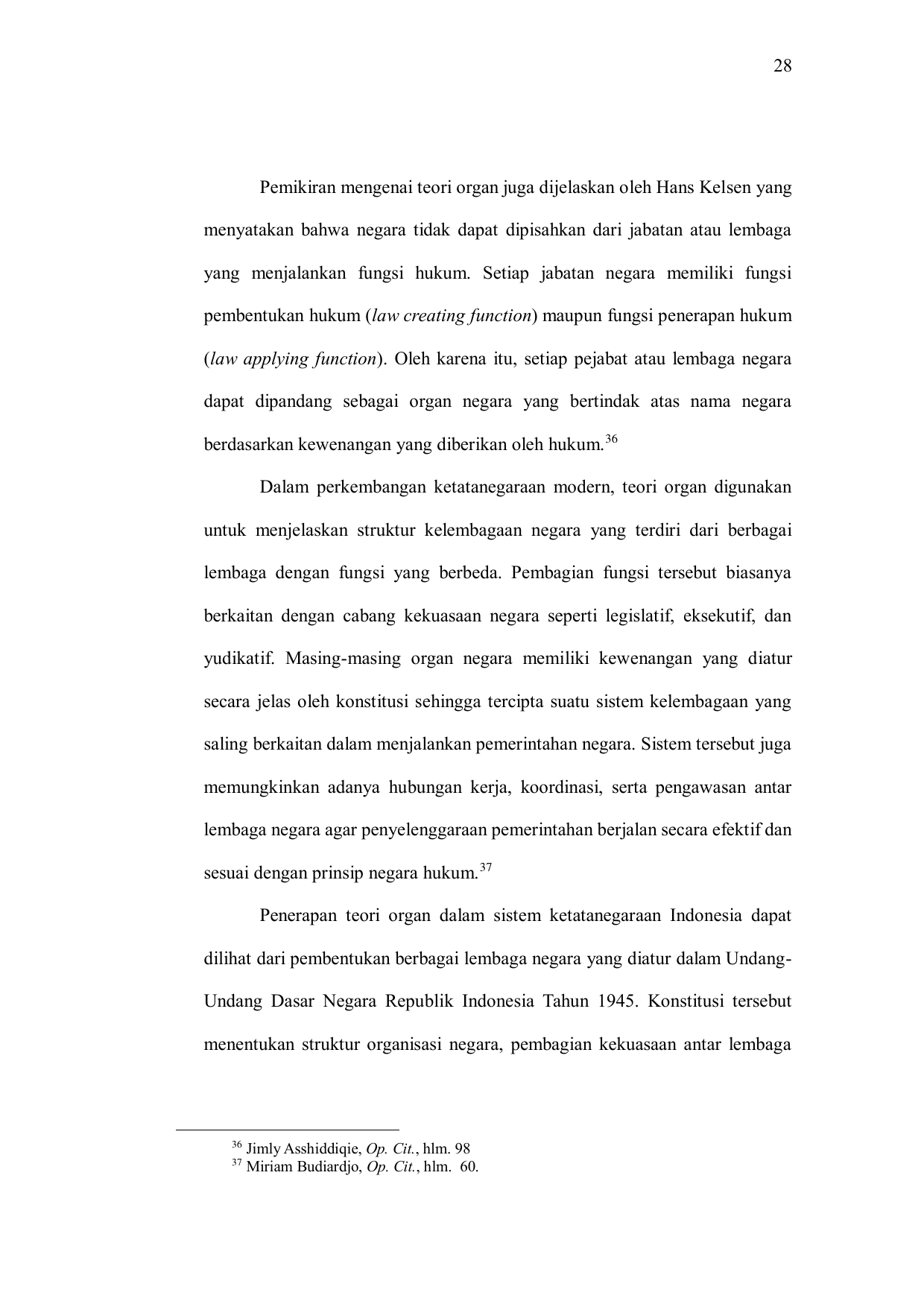 28

Pemikiran mengenai teori organ juga dijelaskan oleh Hans Kelsen yang menyatakan bahwa negara tidak dapat dipisahkan dari jabatan atau lembaga yang menjalankan fungsi hukum. Setiap jabatan negara memiliki fungsi pembentukan hukum (law creating function) maupun fungsi penerapan hukum (law applying function). Oleh karena itu, setiap pejabat atau lembaga negara dapat dipandang sebagai organ negara yang bertindak atas nama negara berdasarkan kewenangan yang diberikan oleh hukum.$^{36}$

Dalam perkembangan ketatanegaraan modern, teori organ digunakan untuk menjelaskan struktur kelembagaan negara yang terdiri dari berbagai lembaga dengan fungsi yang berbeda. Pembagian fungsi tersebut biasanya berkaitan dengan cabang kekuasaan negara seperti legislatif, eksekutif, dan yudikatif. Masing-masing organ negara memiliki kewenangan yang diatur secara jelas oleh konstitusi sehingga tercipta suatu sistem kelembagaan yang saling berkaitan dalam menjalankan pemerintahan negara. Sistem tersebut juga memungkinkan adanya hubungan kerja, koordinasi, serta pengawasan antar lembaga negara agar penyelenggaraan pemerintahan berjalan secara efektif dan sesuai dengan prinsip negara hukum.$^{37}$

Penerapan teori organ dalam sistem ketatanegaraan Indonesia dapat dilihat dari pembentukan berbagai lembaga negara yang diatur dalam Undang-Undang Dasar Negara Republik Indonesia Tahun 1945. Konstitusi tersebut menentukan struktur organisasi negara, pembagian kekuasaan antar lembaga

$^{36}$ Jimly Asshiddiqie, Op. Cit., hlm. 98
$^{37}$ Miriam Budiardjo, Op. Cit., hlm. 60.